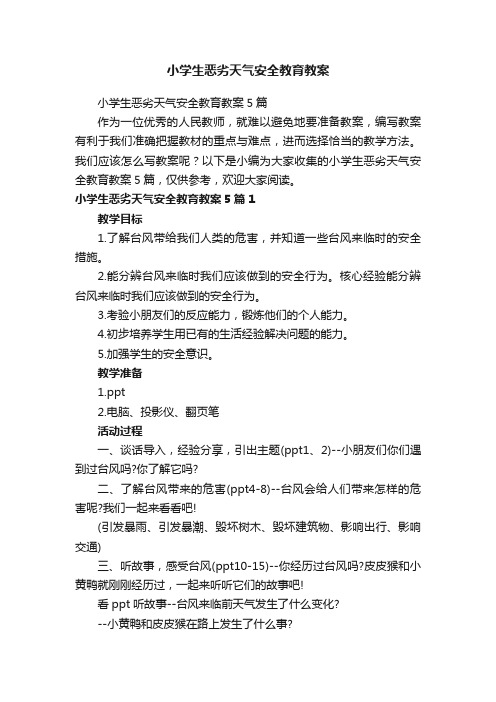 小学生恶劣天气安全教育教案

小学生恶劣天气安全教育教案5篇

作为一位优秀的人民教师，就难以避免地要准备教案，编写教案有利于我们准确把握教材的重点与难点，进而选择恰当的教学方法。我们应该怎么写教案呢？以下是小编为大家收集的小学生恶劣天气安全教育教案5篇，仅供参考，欢迎大家阅读。

小学生恶劣天气安全教育教案5篇1

教学目标

1.了解台风带给我们人类的危害，并知道一些台风来临时的安全措施。

2.能分辨台风来临时我们应该做到的安全行为。核心经验能分辨台风来临时我们应该做到的安全行为。

3.考验小朋友们的反应能力，锻炼他们的个人能力。

4.初步培养学生用已有的生活经验解决问题的能力。

5.加强学生的安全意识。

教学准备

1.ppt

2.电脑、投影仪、翻页笔

活动过程

一、谈话导入，经验分享，引出主题(ppt1、2)--小朋友们你们遇到过台风吗?你了解它吗?

二、了解台风带来的危害(ppt4-8)--台风会给人们带来怎样的危害呢?我们一起来看看吧!

(引发暴雨、引发暴潮、毁坏树木、毁坏建筑物、影响出行、影响交通)

三、听故事，感受台风(ppt10-15)--你经历过台风吗?皮皮猴和小黄鸭就刚刚经历过，一起来听听它们的故事吧!

看ppt听故事--台风来临前天气发生了什么变化?

--小黄鸭和皮皮猴在路上发生了什么事?